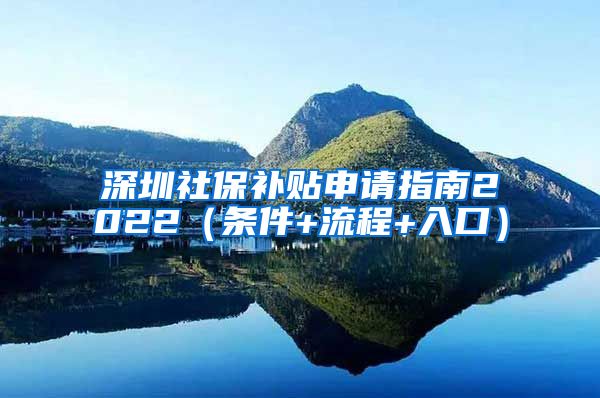 深圳社保补贴申请指南2022（条件+流程+入口）